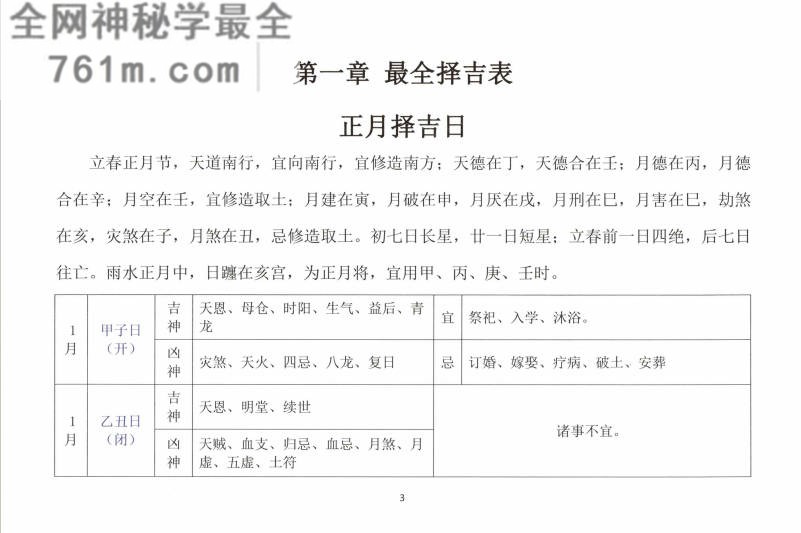 全网神秘学最全
761m.com

第一章 最全择吉表

正月择吉日

立春正月节，天道南行，宜向南行，宜修造南方；天德在丁，天德合在壬；月德在丙，月德合在辛；月空在壬，宜修造取土；月建在寅，月破在申，月厌在戌，月刑在巳，月害在巳，劫煞在亥，灾煞在子，月煞在丑，忌修造取土。初七日长星，廿一日短星；立春前一日四绝，后七日往亡。雨水正月中，日躔在亥宫，为正月将，宜用甲、丙、庚、壬时。

| 1月 | 甲子日（开） | 吉神 | 天恩、母仓、时阳、生气、益后、青龙 | 宜 | 祭祀、入学、沐浴。 |
|---|---|---|---|---|---|
| | | 凶神 | 灾煞、天火、四忌、八龙、复日 | 忌 | 订婚、嫁娶、疗病、破土、安葬 |
| 1月 | 乙丑日（闭） | 吉神 | 天恩、明堂、续世 | 诸事不宜。 | |
| | | 凶神 | 天贼、血支、归忌、血忌、月煞、月虚、五虚、土符 | | |

3